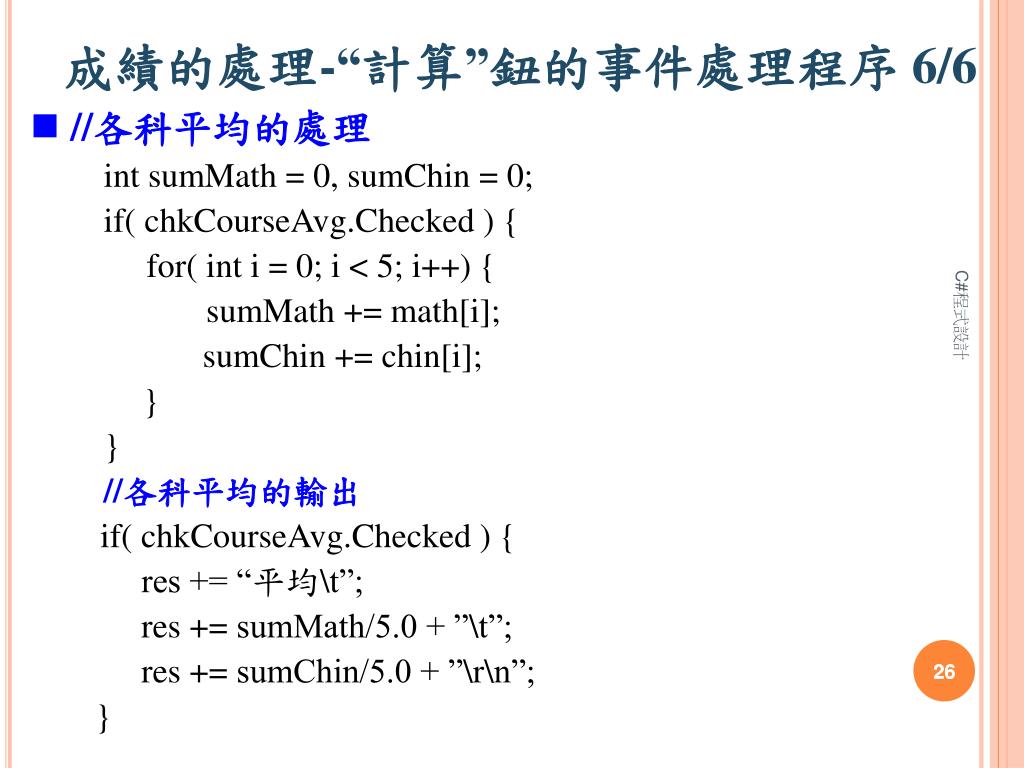 成績的處理-“計算”鈕的事件處理程序 6/6

■ //各科平均的處理

int sumMath = 0, sumChin = 0;
if( chkCourseAvg.Checked ) {
for( int i = 0; i < 5; i++) {
sumMath += math[i];
sumChin += chin[i];
}
}
//各科平均的輸出
if( chkCourseAvg.Checked ) {
res += “平均\t”;
res += sumMath/5.0 + ”\t”;
res += sumChin/5.0 + ”\r\n”;
}

C#程式設計

26